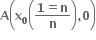 $A\left(x_0\left(\frac{1=n}{n}\right),0\right)$